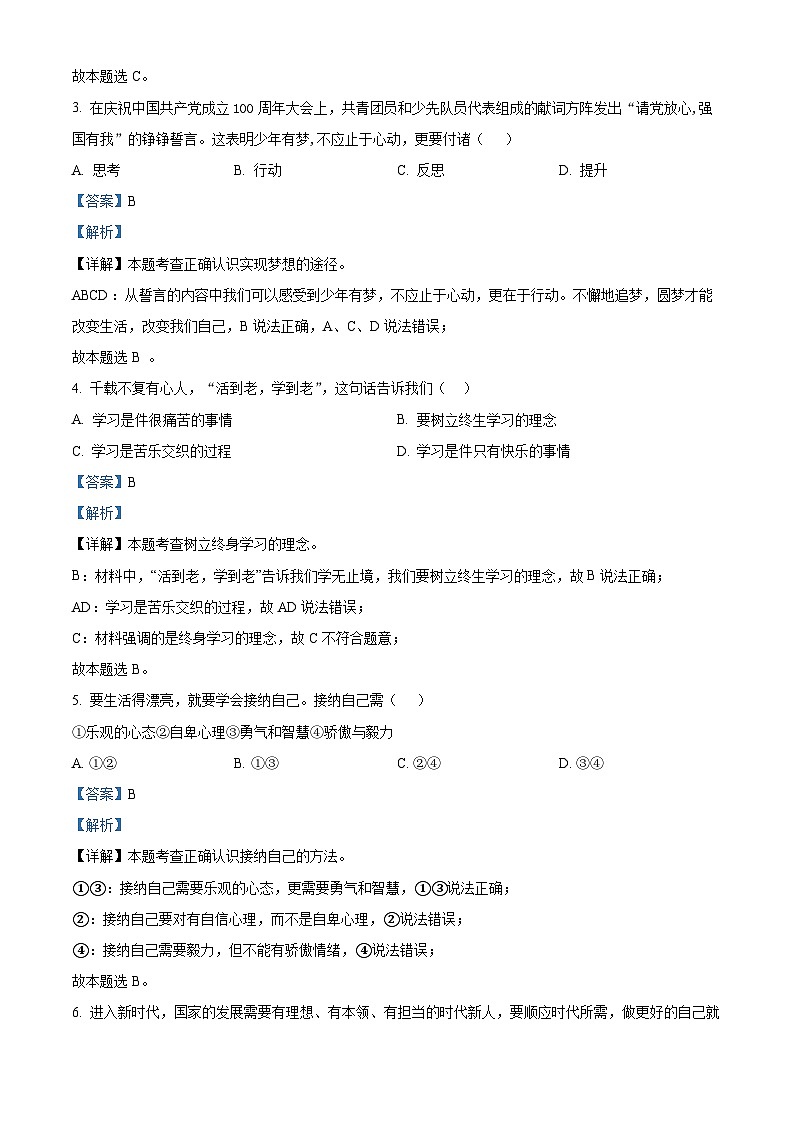 故本题选 C。

3. 在庆祝中国共产党成立 100 周年大会上，共青团员和少先队员代表组成的献词方阵发出“请党放心,强国有我”的铮铮誓言。这表明少年有梦,不应止于心动，更要付诸（　）

A. 思考　　B. 行动　　C. 反思　　D. 提升

【答案】B

【解析】

【详解】本题考查正确认识实现梦想的途径。

ABCD：从誓言的内容中我们可以感受到少年有梦，不应止于心动，更在于行动。不懈地追梦，圆梦才能改变生活，改变我们自己，B 说法正确，A、C、D 说法错误；

故本题选 B 。

4. 千载不复有心人，“活到老，学到老”，这句话告诉我们（　）

A. 学习是件很痛苦的事情　　B. 要树立终生学习的理念

C. 学习是苦乐交织的过程　　D. 学习是件只有快乐的事情

【答案】B

【解析】

【详解】本题考查树立终身学习的理念。

B：材料中，“活到老，学到老”告诉我们学无止境，我们要树立终生学习的理念，故 B 说法正确；

AD：学习是苦乐交织的过程，故 AD 说法错误；

C：材料强调的是终身学习的理念，故 C 不符合题意；

故本题选 B。

5. 要生活得漂亮，就要学会接纳自己。接纳自己需（　）

①乐观的心态②自卑心理③勇气和智慧④骄傲与毅力

A. ①②　　B. ①③　　C. ②④　　D. ③④

【答案】B

【解析】

【详解】本题考查正确认识接纳自己的方法。

①③：接纳自己需要乐观的心态，更需要勇气和智慧，①③说法正确；

②：接纳自己要对有自信心理，而不是自卑心理，②说法错误；

④：接纳自己需要毅力，但不能有骄傲情绪，④说法错误；

故本题选 B。

6. 进入新时代，国家的发展需要有理想、有本领、有担当的时代新人，要顺应时代所需，做更好的自己就